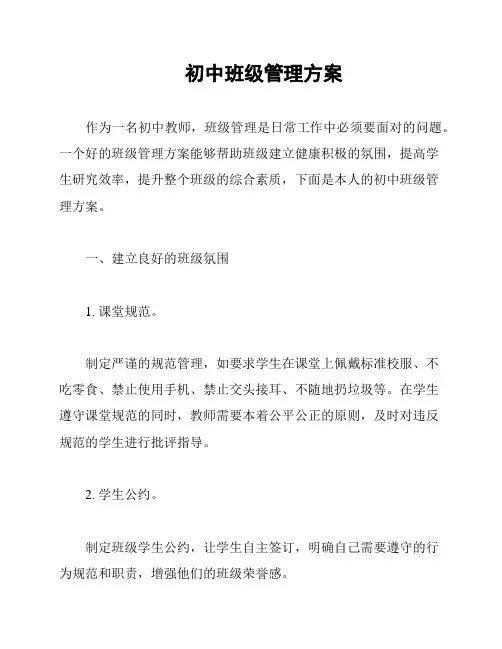 初中班级管理方案

作为一名初中教师，班级管理是日常工作中必须要面对的问题。一个好的班级管理方案能够帮助班级建立健康积极的氛围，提高学生研究效率，提升整个班级的综合素质，下面是本人的初中班级管理方案。

一、建立良好的班级氛围

1. 课堂规范。

制定严谨的规范管理，如要求学生在课堂上佩戴标准校服、不吃零食、禁止使用手机、禁止交头接耳、不随地扔垃圾等。在学生遵守课堂规范的同时，教师需要本着公平公正的原则，及时对违反规范的学生进行批评指导。

2. 学生公约。

制定班级学生公约，让学生自主签订，明确自己需要遵守的行为规范和职责，增强他们的班级荣誉感。